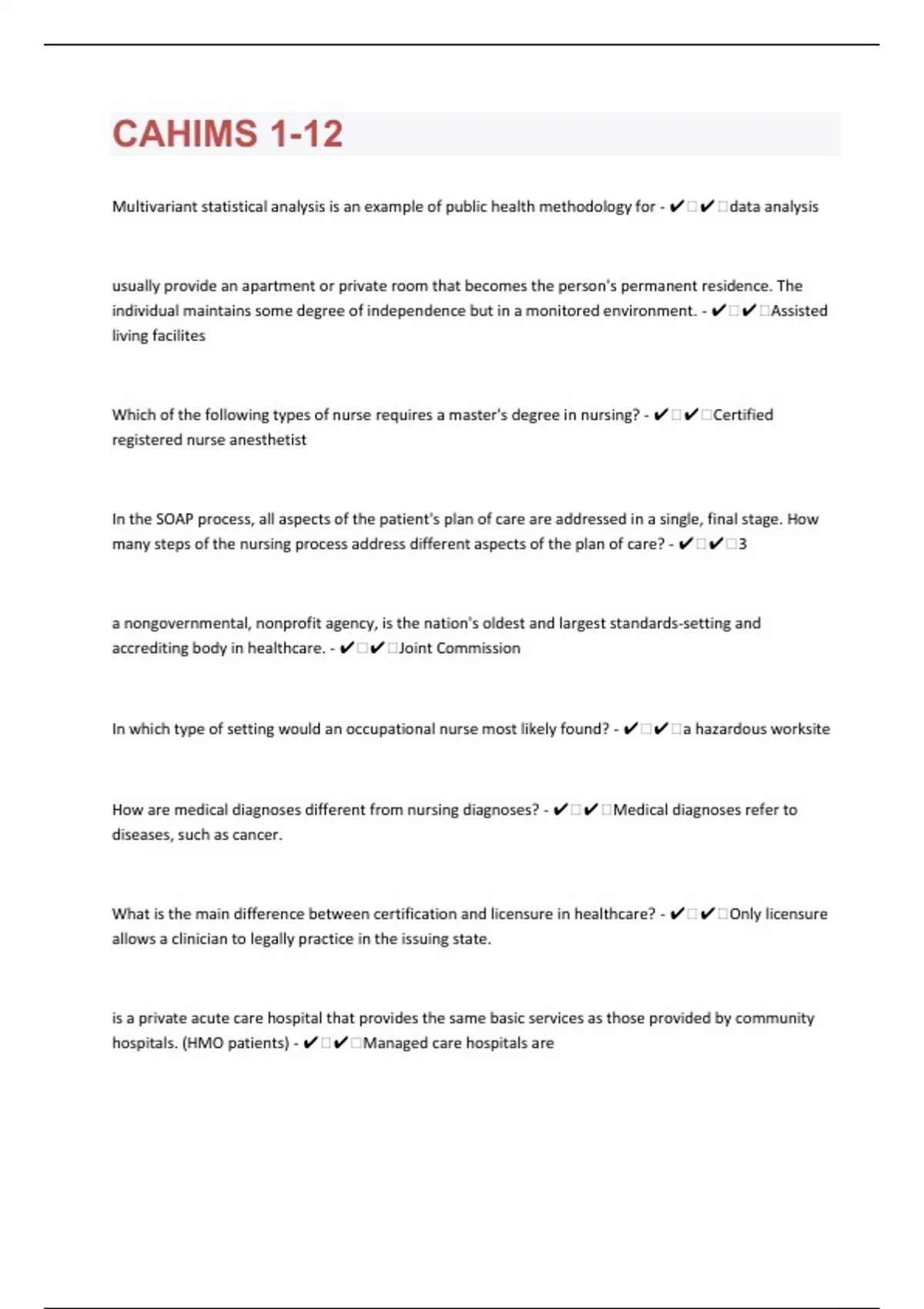 CAHIMS 1-12

Multivariant statistical analysis is an example of public health methodology for - ✔□✔□data analysis

usually provide an apartment or private room that becomes the person's permanent residence. The individual maintains some degree of independence but in a monitored environment. - ✔□✔□Assisted living facilites

Which of the following types of nurse requires a master's degree in nursing? - ✔□✔□Certified registered nurse anesthetist

In the SOAP process, all aspects of the patient's plan of care are addressed in a single, final stage. How many steps of the nursing process address different aspects of the plan of care? - ✔□✔□3

a nongovernmental, nonprofit agency, is the nation's oldest and largest standards-setting and accrediting body in healthcare. - ✔□✔□Joint Commission

In which type of setting would an occupational nurse most likely found? - ✔□✔□a hazardous worksite

How are medical diagnoses different from nursing diagnoses? - ✔□✔□Medical diagnoses refer to diseases, such as cancer.

What is the main difference between certification and licensure in healthcare? - ✔□✔□Only licensure allows a clinician to legally practice in the issuing state.

is a private acute care hospital that provides the same basic services as those provided by community hospitals. (HMO patients) - ✔□✔□Managed care hospitals are